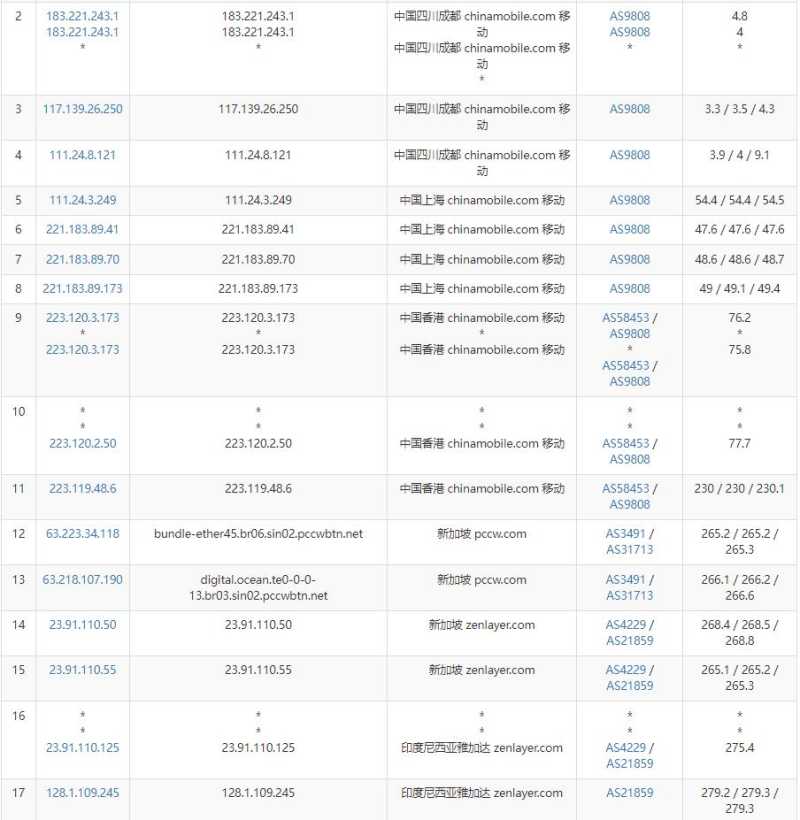 | 2 | 183.221.243.1 183.221.243.1 * | 183.221.243.1 183.221.243.1 * | 中国四川成都 chinamobile.com 移动 中国四川成都 chinamobile.com 移动 * | AS9808 AS9808 * | 4.8 4 * |
|---|---|---|---|---|---|
| 3 | 117.139.26.250 | 117.139.26.250 | 中国四川成都 chinamobile.com 移动 | AS9808 | 3.3 / 3.5 / 4.3 |
| 4 | 111.24.8.121 | 111.24.8.121 | 中国四川成都 chinamobile.com 移动 | AS9808 | 3.9 / 4 / 9.1 |
| 5 | 111.24.3.249 | 111.24.3.249 | 中国上海 chinamobile.com 移动 | AS9808 | 54.4 / 54.4 / 54.5 |
| 6 | 221.183.89.41 | 221.183.89.41 | 中国上海 chinamobile.com 移动 | AS9808 | 47.6 / 47.6 / 47.6 |
| 7 | 221.183.89.70 | 221.183.89.70 | 中国上海 chinamobile.com 移动 | AS9808 | 48.6 / 48.6 / 48.7 |
| 8 | 221.183.89.173 | 221.183.89.173 | 中国上海 chinamobile.com 移动 | AS9808 | 49 / 49.1 / 49.4 |
| 9 | 223.120.3.173 * 223.120.3.173 | 223.120.3.173 * 223.120.3.173 | 中国香港 chinamobile.com 移动 * 中国香港 chinamobile.com 移动 | AS58453 / AS9808 * AS58453 / AS9808 | 76.2 * 75.8 |
| 10 | * * 223.120.2.50 | * * 223.120.2.50 | * * 中国香港 chinamobile.com 移动 | * * AS58453 / AS9808 | * * 77.7 |
| 11 | 223.119.48.6 | 223.119.48.6 | 中国香港 chinamobile.com 移动 | AS58453 / AS9808 | 230 / 230 / 230.1 |
| 12 | 63.223.34.118 | bundle-ether45.br06.sin02.pccwbtn.net | 新加坡 pccw.com | AS3491 / AS31713 | 265.2 / 265.2 / 265.3 |
| 13 | 63.218.107.190 | digital.ocean.te0-0-0-13.br03.sin02.pccwbtn.net | 新加坡 pccw.com | AS3491 / AS31713 | 266.1 / 266.2 / 266.6 |
| 14 | 23.91.110.50 | 23.91.110.50 | 新加坡 zenlayer.com | AS4229 / AS21859 | 268.4 / 268.5 / 268.8 |
| 15 | 23.91.110.55 | 23.91.110.55 | 新加坡 zenlayer.com | AS4229 / AS21859 | 265.1 / 265.2 / 265.3 |
| 16 | * * 23.91.110.125 | * * 23.91.110.125 | * * 印度尼西亚雅加达 zenlayer.com | * * AS4229 / AS21859 | * * 275.4 |
| 17 | 128.1.109.245 | 128.1.109.245 | 印度尼西亚雅加达 zenlayer.com | AS21859 | 279.2 / 279.3 / 279.3 |